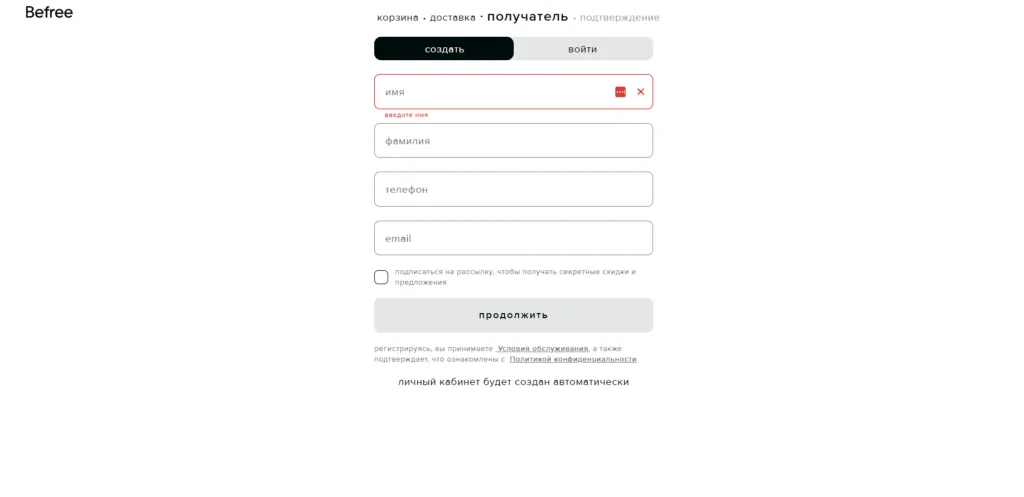 Befree

корзина • доставка • получатель • подтверждение

создать

войти

имя

введите имя

фамилия

телефон

email

подписаться на рассылку, чтобы получать секретные скидки и предложения

продолжить

регистрируясь, вы принимаете Условия обслуживания, а также подтверждает, что ознакомлены с Политикой конфиденциальности

личный кабинет будет создан автоматически